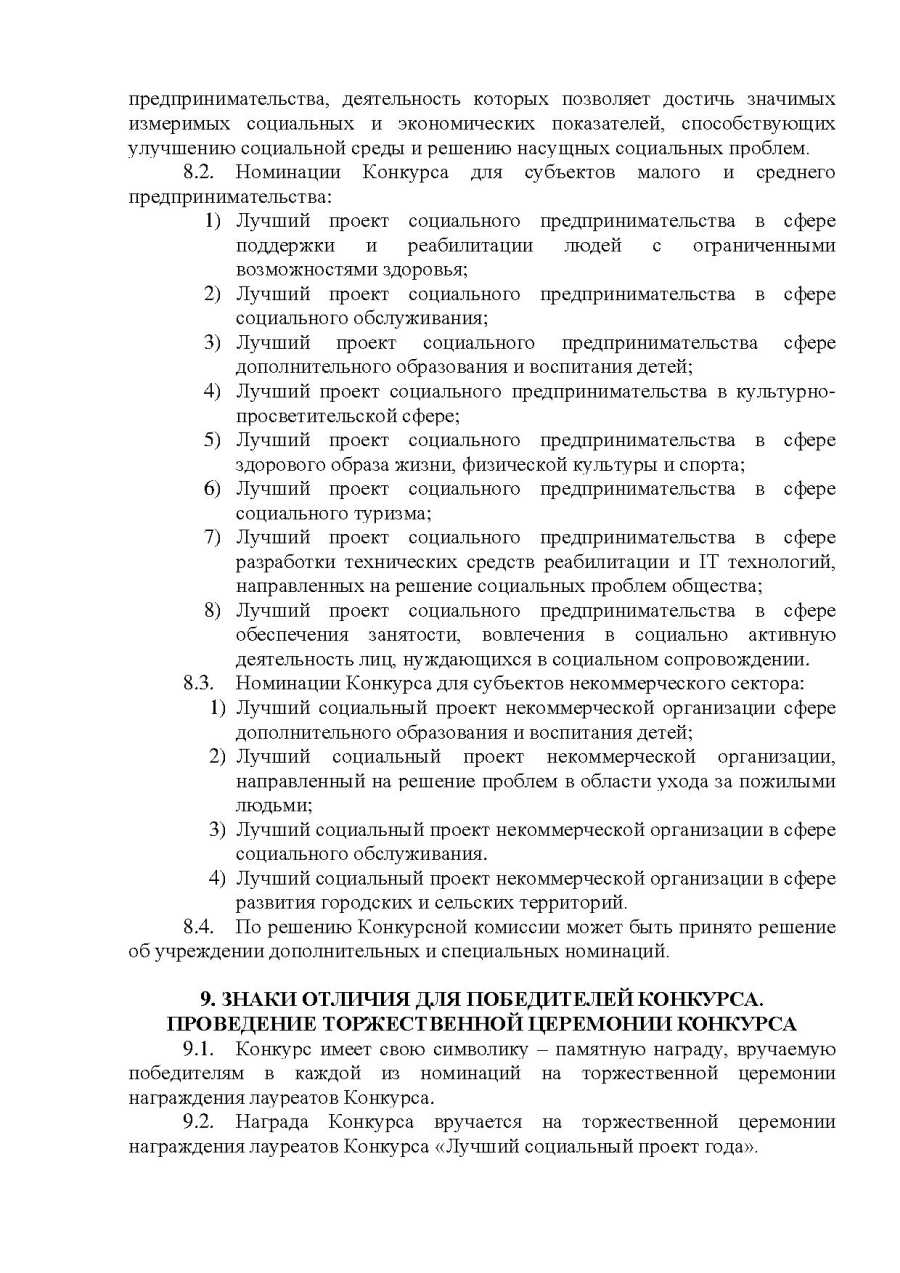 предпринимательства, деятельность которых позволяет достичь значимых измеримых социальных и экономических показателей, способствующих улучшению социальной среды и решению насущных социальных проблем.

8.2. Номинации Конкурса для субъектов малого и среднего предпринимательства:

1) Лучший проект социального предпринимательства в сфере поддержки и реабилитации людей с ограниченными возможностями здоровья;
2) Лучший проект социального предпринимательства в сфере социального обслуживания;
3) Лучший проект социального предпринимательства сфере дополнительного образования и воспитания детей;
4) Лучший проект социального предпринимательства в культурно-просветительской сфере;
5) Лучший проект социального предпринимательства в сфере здорового образа жизни, физической культуры и спорта;
6) Лучший проект социального предпринимательства в сфере социального туризма;
7) Лучший проект социального предпринимательства в сфере разработки технических средств реабилитации и IT технологий, направленных на решение социальных проблем общества;
8) Лучший проект социального предпринимательства в сфере обеспечения занятости, вовлечения в социально активную деятельность лиц, нуждающихся в социальном сопровождении.

8.3. Номинации Конкурса для субъектов некоммерческого сектора:

1) Лучший социальный проект некоммерческой организации сфере дополнительного образования и воспитания детей;
2) Лучший социальный проект некоммерческой организации, направленный на решение проблем в области ухода за пожилыми людьми;
3) Лучший социальный проект некоммерческой организации в сфере социального обслуживания.
4) Лучший социальный проект некоммерческой организации в сфере развития городских и сельских территорий.

8.4. По решению Конкурсной комиссии может быть принято решение об учреждении дополнительных и специальных номинаций.

9. ЗНАКИ ОТЛИЧИЯ ДЛЯ ПОБЕДИТЕЛЕЙ КОНКУРСА. ПРОВЕДЕНИЕ ТОРЖЕСТВЕННОЙ ЦЕРЕМОНИИ КОНКУРСА

9.1. Конкурс имеет свою символику – памятную награду, вручаемую победителям в каждой из номинаций на торжественной церемонии награждения лауреатов Конкурса.

9.2. Награда Конкурса вручается на торжественной церемонии награждения лауреатов Конкурса «Лучший социальный проект года».